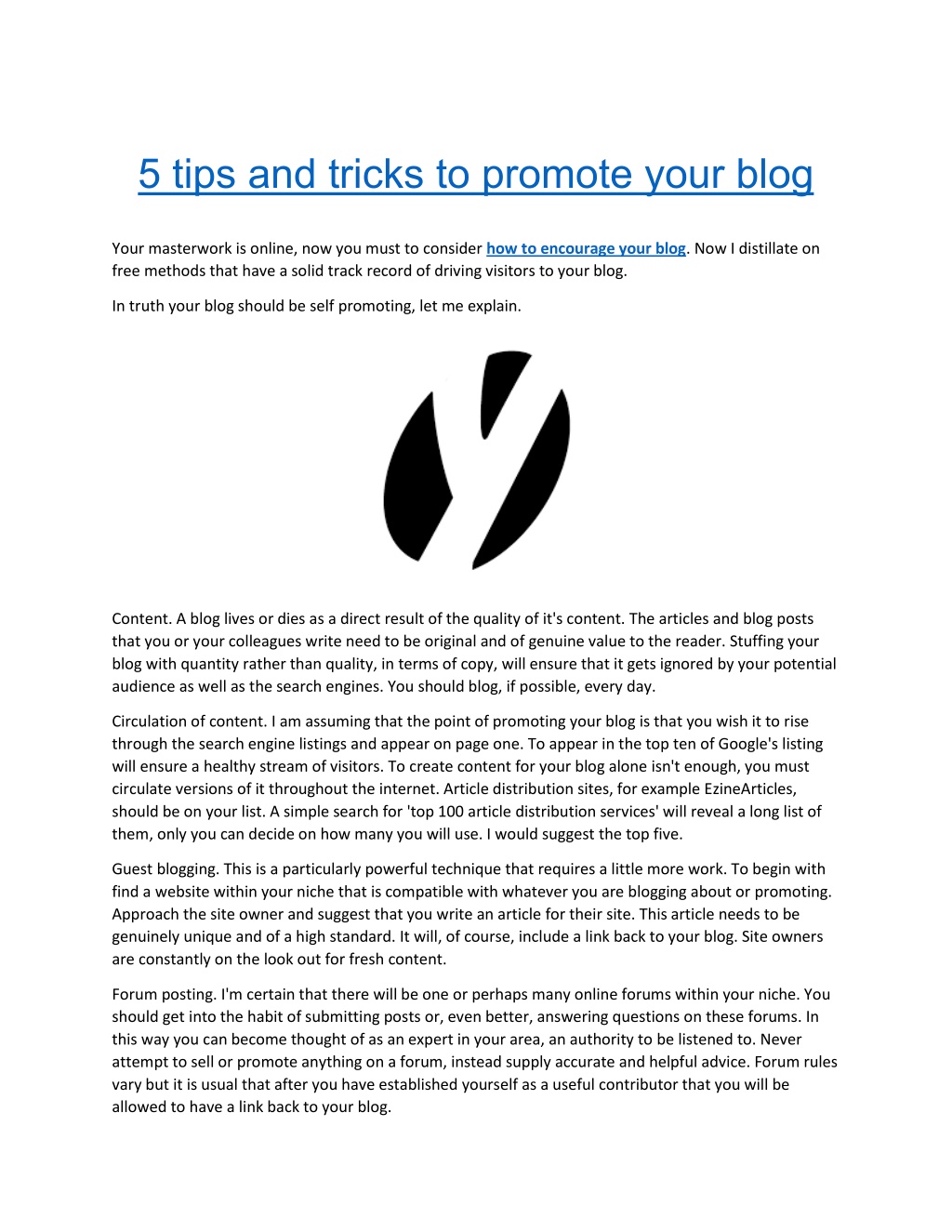 5 tips and tricks to promote your blog

Your masterwork is online, now you must to consider how to encourage your blog. Now I distillate on free methods that have a solid track record of driving visitors to your blog.

In truth your blog should be self promoting, let me explain.

Content. A blog lives or dies as a direct result of the quality of it's content. The articles and blog posts that you or your colleagues write need to be original and of genuine value to the reader. Stuffing your blog with quantity rather than quality, in terms of copy, will ensure that it gets ignored by your potential audience as well as the search engines. You should blog, if possible, every day.

Circulation of content. I am assuming that the point of promoting your blog is that you wish it to rise through the search engine listings and appear on page one. To appear in the top ten of Google's listing will ensure a healthy stream of visitors. To create content for your blog alone isn't enough, you must circulate versions of it throughout the internet. Article distribution sites, for example EzineArticles, should be on your list. A simple search for 'top 100 article distribution services' will reveal a long list of them, only you can decide on how many you will use. I would suggest the top five.

Guest blogging. This is a particularly powerful technique that requires a little more work. To begin with find a website within your niche that is compatible with whatever you are blogging about or promoting. Approach the site owner and suggest that you write an article for their site. This article needs to be genuinely unique and of a high standard. It will, of course, include a link back to your blog. Site owners are constantly on the look out for fresh content.

Forum posting. I'm certain that there will be one or perhaps many online forums within your niche. You should get into the habit of submitting posts or, even better, answering questions on these forums. In this way you can become thought of as an expert in your area, an authority to be listened to. Never attempt to sell or promote anything on a forum, instead supply accurate and helpful advice. Forum rules vary but it is usual that after you have established yourself as a useful contributor that you will be allowed to have a link back to your blog.